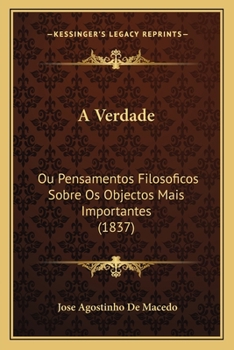 —KESSINGER'S LEGACY REPRINTS—

A Verdade

Ou Pensamentos Filosoficos Sobre Os Objectos Mais Importantes (1837)

Jose Agostinho De Macedo